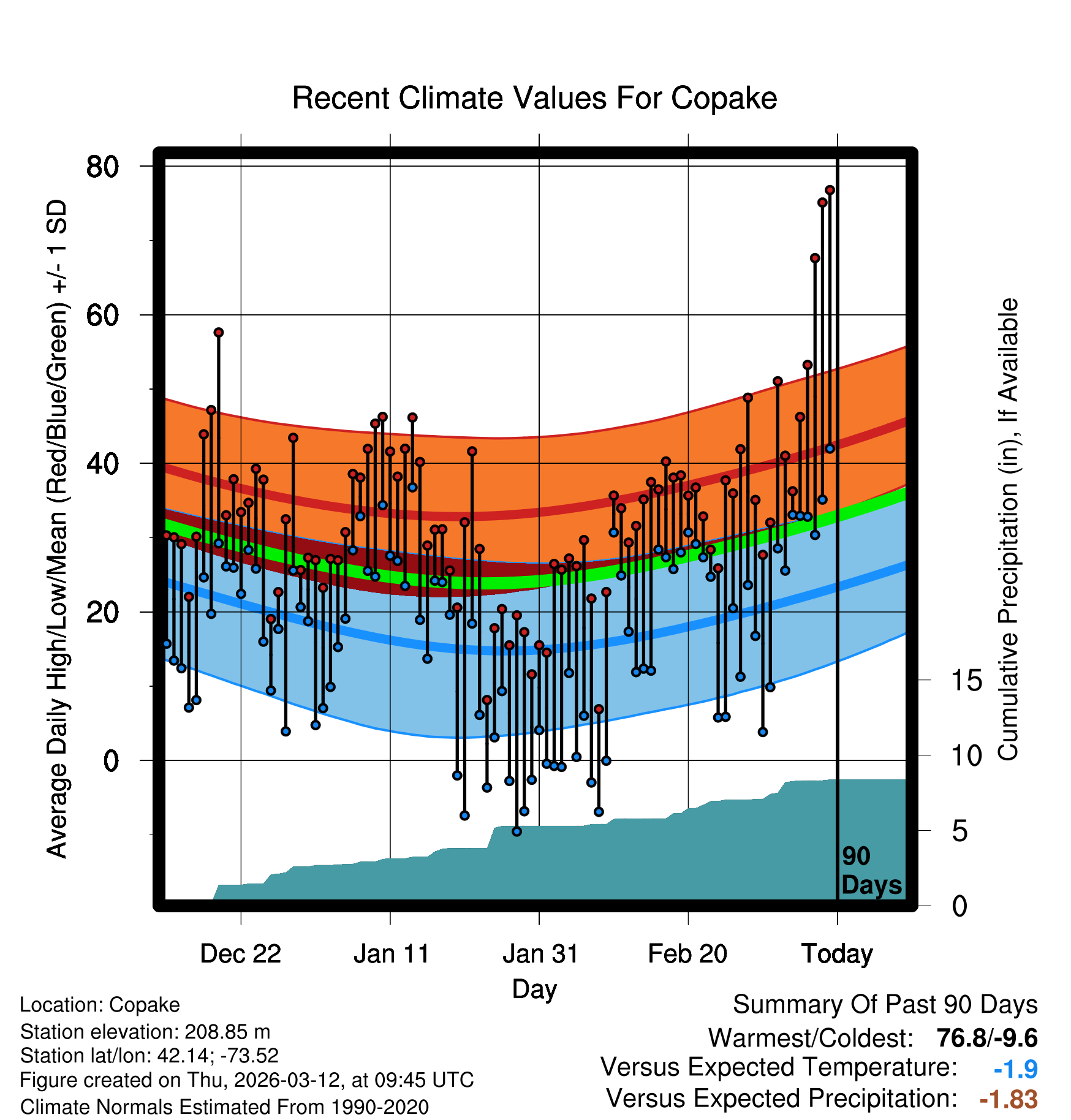 Recent Climate Values For Copake

Average Daily High/Low/Mean (Red/Blue/Green) +/- 1 SD

80
60
40
20
0

Cumulative Precipitation (in), If Available

15
10
5
0

90 Days

Dec 22
Jan 11
Jan 31
Feb 20
Today

Day

Location: Copake
Station elevation: 208.85 m
Station lat/lon: 42.14; -73.52
Figure created on Thu, 2026-03-12, at 09:45 UTC
Climate Normals Estimated From 1990-2020

Summary Of Past 90 Days
Warmest/Coldest: 76.8/-9.6
Versus Expected Temperature: -1.9
Versus Expected Precipitation: -1.83